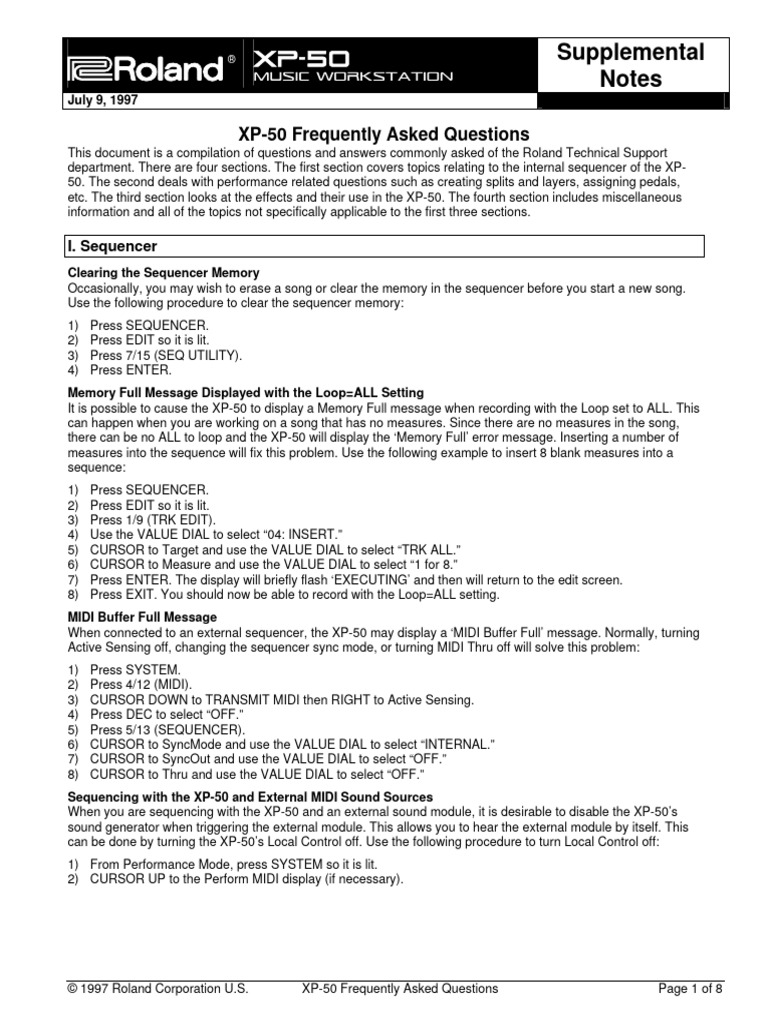 Roland® XP-50 MUSIC WORKSTATION

Supplemental Notes

July 9, 1997

XP-50 Frequently Asked Questions

This document is a compilation of questions and answers commonly asked of the Roland Technical Support department. There are four sections. The first section covers topics relating to the internal sequencer of the XP-50. The second deals with performance related questions such as creating splits and layers, assigning pedals, etc. The third section looks at the effects and their use in the XP-50. The fourth section includes miscellaneous information and all of the topics not specifically applicable to the first three sections.

I. Sequencer

Clearing the Sequencer Memory
Occasionally, you may wish to erase a song or clear the memory in the sequencer before you start a new song. Use the following procedure to clear the sequencer memory:

1) Press SEQUENCER.
2) Press EDIT so it is lit.
3) Press 7/15 (SEQ UTILITY).
4) Press ENTER.

Memory Full Message Displayed with the Loop=ALL Setting
It is possible to cause the XP-50 to display a Memory Full message when recording with the Loop set to ALL. This can happen when you are working on a song that has no measures. Since there are no measures in the song, there can be no ALL to loop and the XP-50 will display the 'Memory Full' error message. Inserting a number of measures into the sequence will fix this problem. Use the following example to insert 8 blank measures into a sequence:

1) Press SEQUENCER.
2) Press EDIT so it is lit.
3) Press 1/9 (TRK EDIT).
4) Use the VALUE DIAL to select "04: INSERT."
5) CURSOR to Target and use the VALUE DIAL to select "TRK ALL."
6) CURSOR to Measure and use the VALUE DIAL to select "1 for 8."
7) Press ENTER. The display will briefly flash 'EXECUTING' and then will return to the edit screen.
8) Press EXIT. You should now be able to record with the Loop=ALL setting.

MIDI Buffer Full Message
When connected to an external sequencer, the XP-50 may display a 'MIDI Buffer Full' message. Normally, turning Active Sensing off, changing the sequencer sync mode, or turning MIDI Thru off will solve this problem:

1) Press SYSTEM.
2) Press 4/12 (MIDI).
3) CURSOR DOWN to TRANSMIT MIDI then RIGHT to Active Sensing.
4) Press DEC to select "OFF."
5) Press 5/13 (SEQUENCER).
6) CURSOR to SyncMode and use the VALUE DIAL to select "INTERNAL."
7) CURSOR to SyncOut and use the VALUE DIAL to select "OFF."
8) CURSOR to Thru and use the VALUE DIAL to select "OFF."

Sequencing with the XP-50 and External MIDI Sound Sources
When you are sequencing with the XP-50 and an external sound module, it is desirable to disable the XP-50's sound generator when triggering the external module. This allows you to hear the external module by itself. This can be done by turning the XP-50's Local Control off. Use the following procedure to turn Local Control off:

1) From Performance Mode, press SYSTEM so it is lit.
2) CURSOR UP to the Perform MIDI display (if necessary).

© 1997 Roland Corporation U.S.   XP-50 Frequently Asked Questions   Page 1 of 8